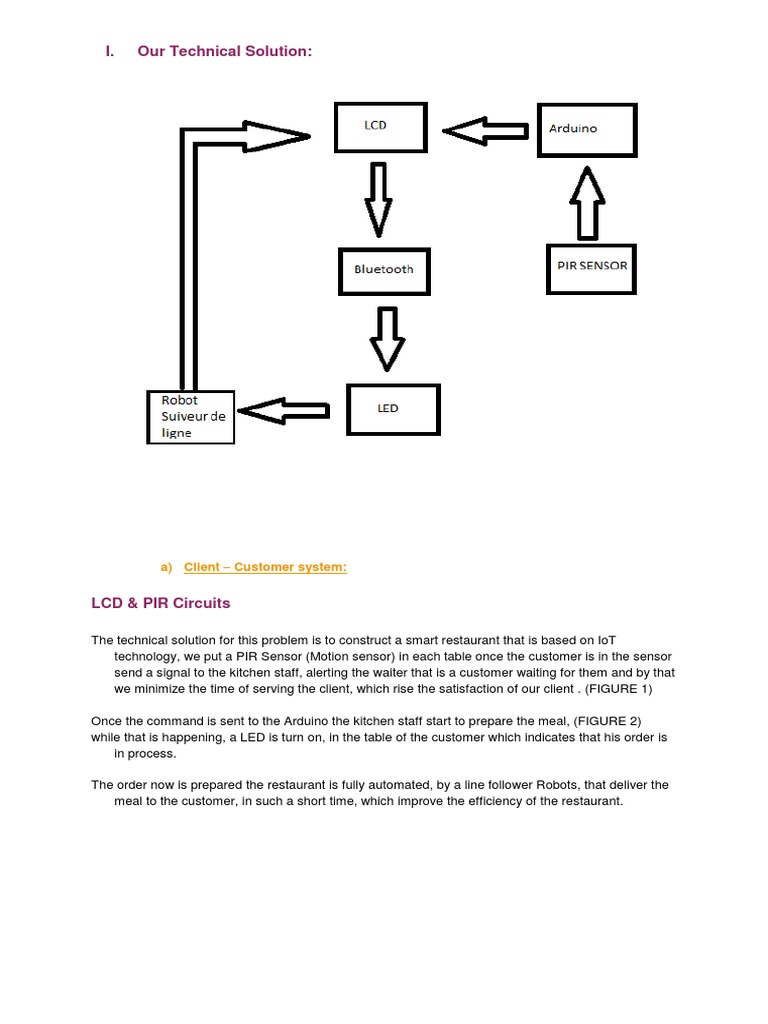 I. Our Technical Solution:

LCD

Arduino

Bluetooth

PIR SENSOR

Robot Suiveur de ligne

LED

a) Client – Customer system:

LCD & PIR Circuits

The technical solution for this problem is to construct a smart restaurant that is based on IoT technology, we put a PIR Sensor (Motion sensor) in each table once the customer is in the sensor send a signal to the kitchen staff, alerting the waiter that is a customer waiting for them and by that we minimize the time of serving the client, which rise the satisfaction of our client . (FIGURE 1)

Once the command is sent to the Arduino the kitchen staff start to prepare the meal, (FIGURE 2) while that is happening, a LED is turn on, in the table of the customer which indicates that his order is in process.

The order now is prepared the restaurant is fully automated, by a line follower Robots, that deliver the meal to the customer, in such a short time, which improve the efficiency of the restaurant.